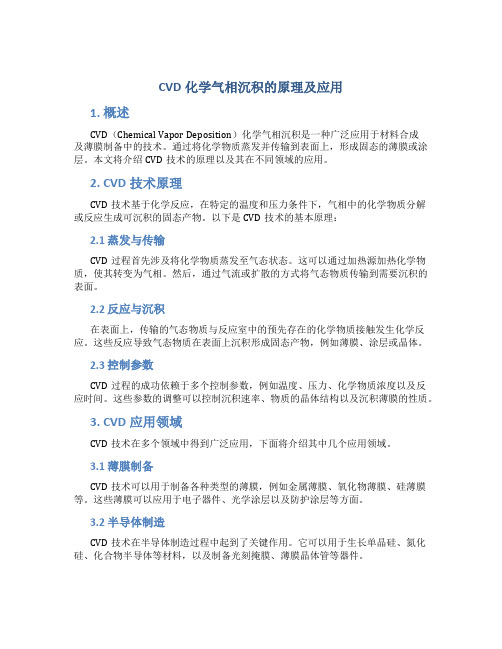 CVD 化学气相沉积的原理及应用

1. 概述

CVD（Chemical Vapor Deposition）化学气相沉积是一种广泛应用于材料合成及薄膜制备中的技术。通过将化学物质蒸发并传输到表面上，形成固态的薄膜或涂层。本文将介绍 CVD 技术的原理以及其在不同领域的应用。

2. CVD 技术原理

CVD 技术基于化学反应，在特定的温度和压力条件下，气相中的化学物质分解或反应生成可沉积的固态产物。以下是 CVD 技术的基本原理：

2.1 蒸发与传输

CVD 过程首先涉及将化学物质蒸发至气态状态。这可以通过加热源加热化学物质，使其转变为气相。然后，通过气流或扩散的方式将气态物质传输到需要沉积的表面。

2.2 反应与沉积

在表面上，传输的气态物质与反应室中的预先存在的化学物质接触发生化学反应。这些反应导致气态物质在表面上沉积形成固态产物，例如薄膜、涂层或晶体。

2.3 控制参数

CVD 过程的成功依赖于多个控制参数，例如温度、压力、化学物质浓度以及反应时间。这些参数的调整可以控制沉积速率、物质的晶体结构以及沉积薄膜的性质。

3. CVD 应用领域

CVD 技术在多个领域中得到广泛应用，下面将介绍其中几个应用领域。

3.1 薄膜制备

CVD 技术可以用于制备各种类型的薄膜，例如金属薄膜、氧化物薄膜、硅薄膜等。这些薄膜可以应用于电子器件、光学涂层以及防护涂层等方面。

3.2 半导体制造

CVD 技术在半导体制造过程中起到了关键作用。它可以用于生长单晶硅、氮化硅、化合物半导体等材料，以及制备光刻掩膜、薄膜晶体管等器件。